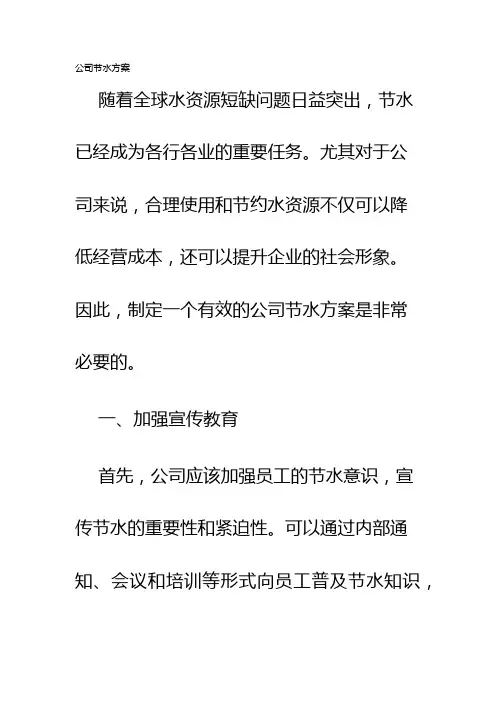 公司节水方案

随着全球水资源短缺问题日益突出，节水已经成为各行各业的重要任务。尤其对于公司来说，合理使用和节约水资源不仅可以降低经营成本，还可以提升企业的社会形象。因此，制定一个有效的公司节水方案是非常必要的。

一、加强宣传教育

首先，公司应该加强员工的节水意识，宣传节水的重要性和紧迫性。可以通过内部通知、会议和培训等形式向员工普及节水知识，